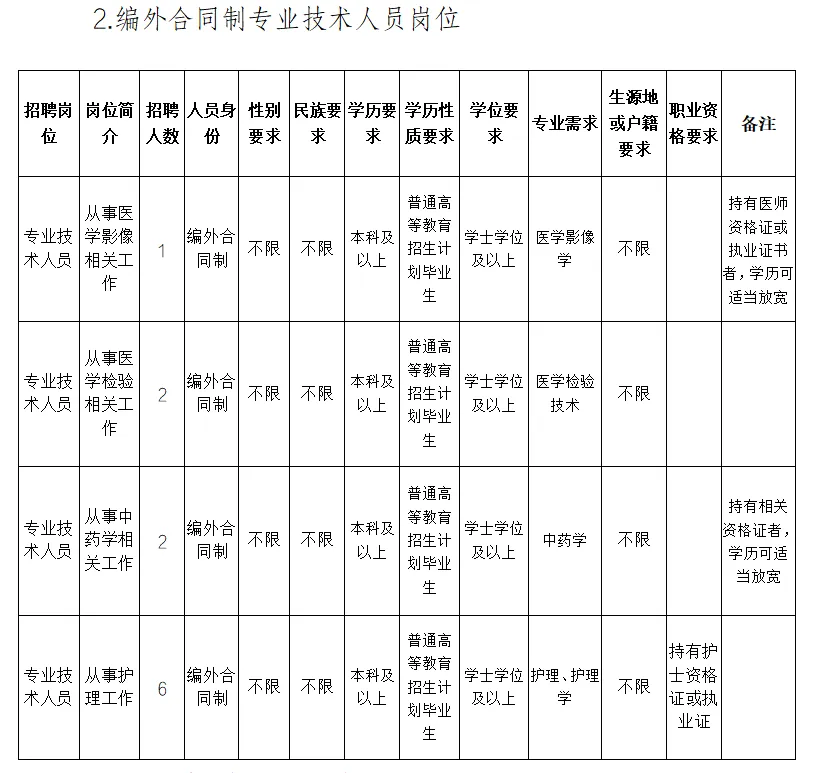 2.编外合同制专业技术人员岗位

| 招聘岗位 | 岗位简介 | 招聘人数 | 人员身份 | 性别要求 | 民族要求 | 学历要求 | 学历性质要求 | 学位要求 | 专业需求 | 生源地或户籍要求 | 职业资格要求 | 备注 |
|---|---|---|---|---|---|---|---|---|---|---|---|---|
| 专业技术人员 | 从事医学影像相关工作 | 1 | 编外合同制 | 不限 | 不限 | 本科及以上 | 普通高等教育招生计划毕业生 | 学士学位及以上 | 医学影像学 | 不限 |  | 持有医师资格证或执业证书者，学历可适当放宽 |
| 专业技术人员 | 从事医学检验相关工作 | 2 | 编外合同制 | 不限 | 不限 | 本科及以上 | 普通高等教育招生计划毕业生 | 学士学位及以上 | 医学检验技术 | 不限 |  |  |
| 专业技术人员 | 从事中药学相关工作 | 2 | 编外合同制 | 不限 | 不限 | 本科及以上 | 普通高等教育招生计划毕业生 | 学士学位及以上 | 中药学 | 不限 |  | 持有相关资格证者，学历可适当放宽 |
| 专业技术人员 | 从事护理工作 | 6 | 编外合同制 | 不限 | 不限 | 本科及以上 | 普通高等教育招生计划毕业生 | 学士学位及以上 | 护理、护理学 | 不限 | 持有护士资格证或执业证 |  |